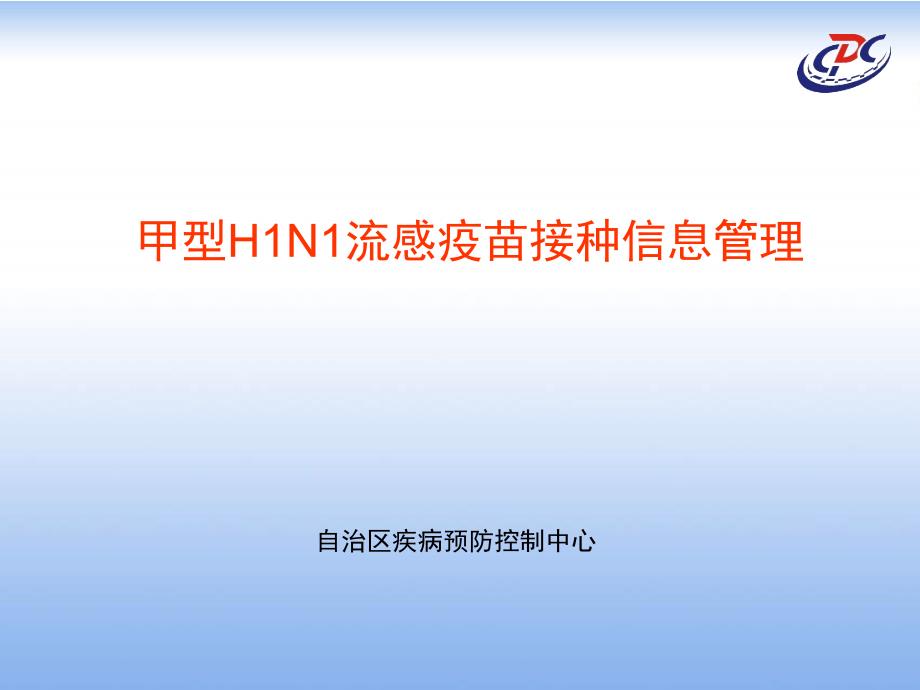 CDC

甲型H1N1流感疫苗接种信息管理

自治区疾病预防控制中心